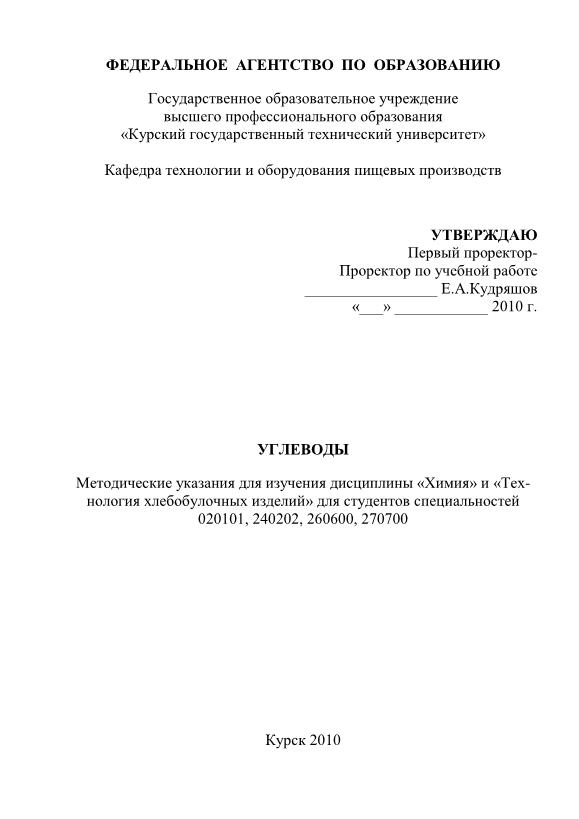 ФЕДЕРАЛЬНОЕ АГЕНТСТВО ПО ОБРАЗОВАНИЮ

Государственное образовательное учреждение
высшего профессионального образования
«Курский государственный технический университет»

Кафедра технологии и оборудования пищевых производств

УТВЕРЖДАЮ
Первый проректор-
Проректор по учебной работе
_________________ Е.А.Кудряшов
«___» ____________ 2010 г.

УГЛЕВОДЫ

Методические указания для изучения дисциплины «Химия» и «Технология хлебобулочных изделий» для студентов специальностей 020101, 240202, 260600, 270700

Курск 2010